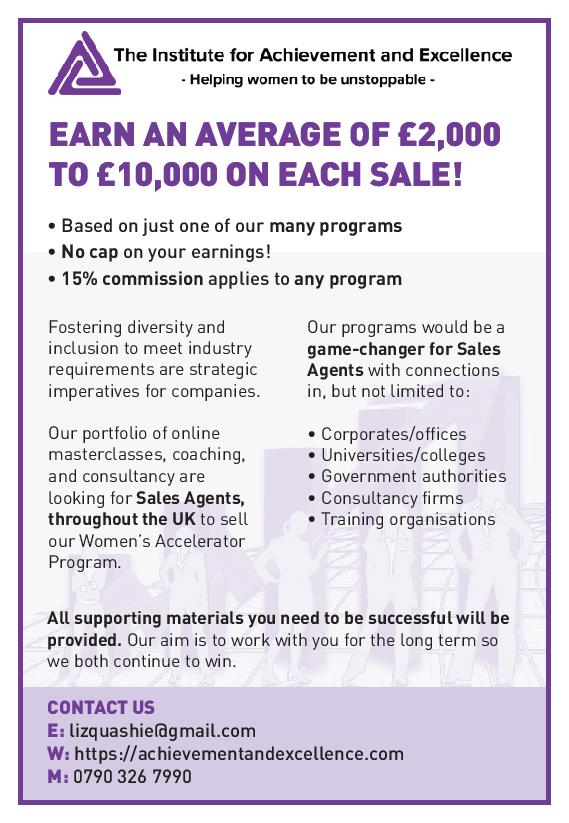 The Institute for Achievement and Excellence
- Helping women to be unstoppable -

EARN AN AVERAGE OF £2,000 TO £10,000 ON EACH SALE!

• Based on just one of our many programs
• No cap on your earnings!
• 15% commission applies to any program

Fostering diversity and inclusion to meet industry requirements are strategic imperatives for companies.

Our portfolio of online masterclasses, coaching, and consultancy are looking for Sales Agents, throughout the UK to sell our Women's Accelerator Program.

Our programs would be a game-changer for Sales Agents with connections in, but not limited to:

• Corporates/offices
• Universities/colleges
• Government authorities
• Consultancy firms
• Training organisations

All supporting materials you need to be successful will be provided. Our aim is to work with you for the long term so we both continue to win.

CONTACT US
E: lizquashie@gmail.com
W: https://achievementandexcellence.com
M: 0790 326 7990